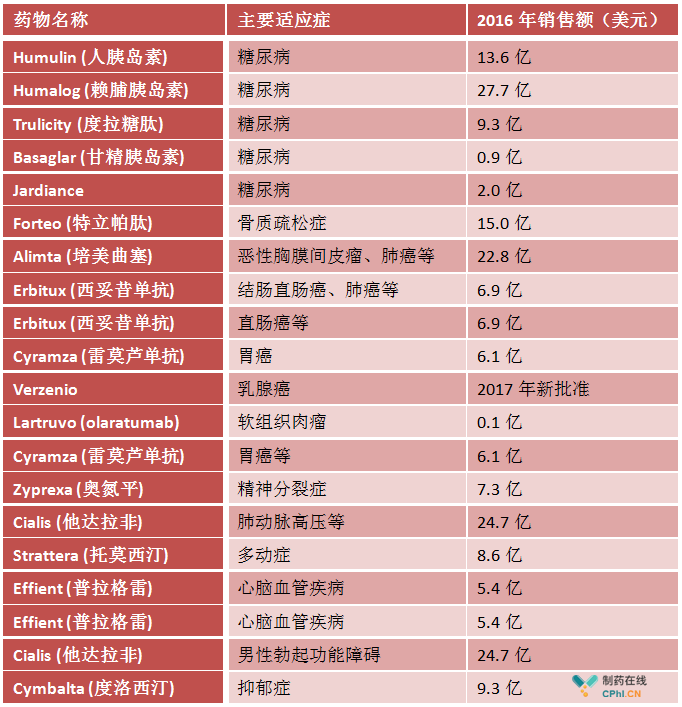 | 药物名称 | 主要适应症 | 2016 年销售额（美元） |
|---|---|---|
| Humulin (人胰岛素) | 糖尿病 | 13.6 亿 |
| Humalog (赖脯胰岛素) | 糖尿病 | 27.7 亿 |
| Trulicity (度拉糖肽) | 糖尿病 | 9.3 亿 |
| Basaglar (甘精胰岛素) | 糖尿病 | 0.9 亿 |
| Jardiance | 糖尿病 | 2.0 亿 |
| Forteo (特立帕肽) | 骨质疏松症 | 15.0 亿 |
| Alimta (培美曲塞) | 恶性胸膜间皮瘤、肺癌等 | 22.8 亿 |
| Erbitux (西妥昔单抗) | 结肠直肠癌、肺癌等 | 6.9 亿 |
| Erbitux (西妥昔单抗) | 直肠癌等 | 6.9 亿 |
| Cyramza (雷莫芦单抗) | 胃癌 | 6.1 亿 |
| Verzenio | 乳腺癌 | 2017 年新批准 |
| Lartruvo (olaratumab) | 软组织肉瘤 | 0.1 亿 |
| Cyramza (雷莫芦单抗) | 胃癌等 | 6.1 亿 |
| Zyprexa (奥氮平) | 精神分裂症 | 7.3 亿 |
| Cialis (他达拉非) | 肺动脉高压等 | 24.7 亿 |
| Strattera (托莫西汀) | 多动症 | 8.6 亿 |
| Effient (普拉格雷) | 心脑血管疾病 | 5.4 亿 |
| Effient (普拉格雷) | 心脑血管疾病 | 5.4 亿 |
| Cialis (他达拉非) | 男性勃起功能障碍 | 24.7 亿 |
| Cymbalta (度洛西汀) | 抑郁症 | 9.3 亿 |

制药在线
CPhI.CN